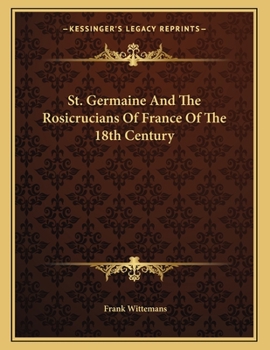 —KESSINGER'S LEGACY REPRINTS—

St. Germaine And The Rosicrucians Of France Of The 18th Century

Frank Wittemans